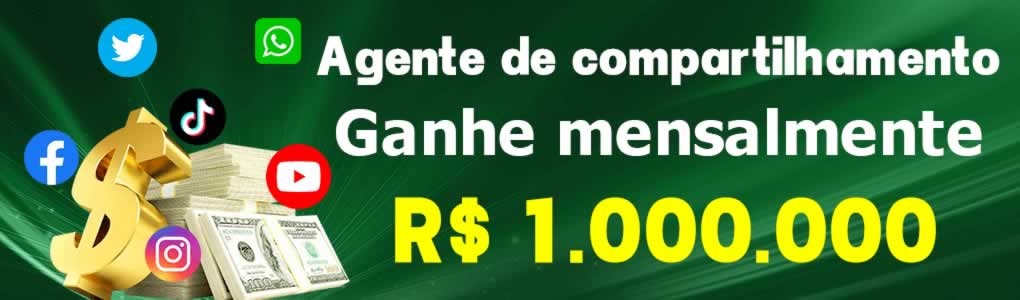 Agente de compartilhamento
Ganhe mensalmente
R$ 1.000.000